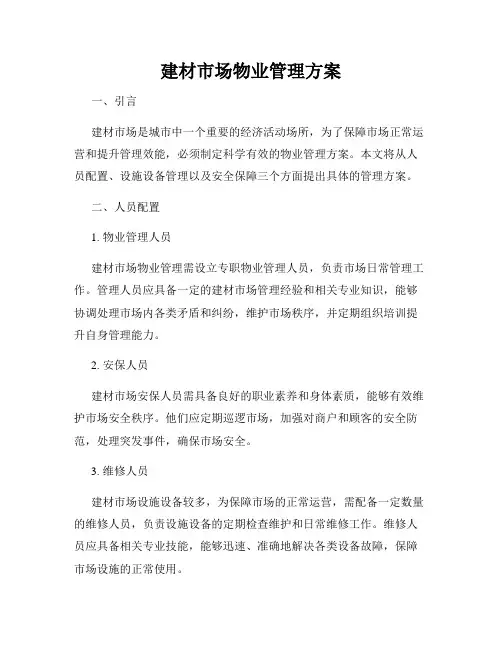 建材市场物业管理方案

一、引言

建材市场是城市中一个重要的经济活动场所，为了保障市场正常运营和提升管理效能，必须制定科学有效的物业管理方案。本文将从人员配置、设施设备管理以及安全保障三个方面提出具体的管理方案。

二、人员配置

1. 物业管理人员

建材市场物业管理需设立专职物业管理人员，负责市场日常管理工作。管理人员应具备一定的建材市场管理经验和相关专业知识，能够协调处理市场内各类矛盾和纠纷，维护市场秩序，并定期组织培训提升自身管理能力。

2. 安保人员

建材市场安保人员需具备良好的职业素养和身体素质，能够有效维护市场安全秩序。他们应定期巡逻市场，加强对商户和顾客的安全防范，处理突发事件，确保市场安全。

3. 维修人员

建材市场设施设备较多，为保障市场的正常运营，需配备一定数量的维修人员，负责设施设备的定期检查维护和日常维修工作。维修人员应具备相关专业技能，能够迅速、准确地解决各类设备故障，保障市场设施的正常使用。